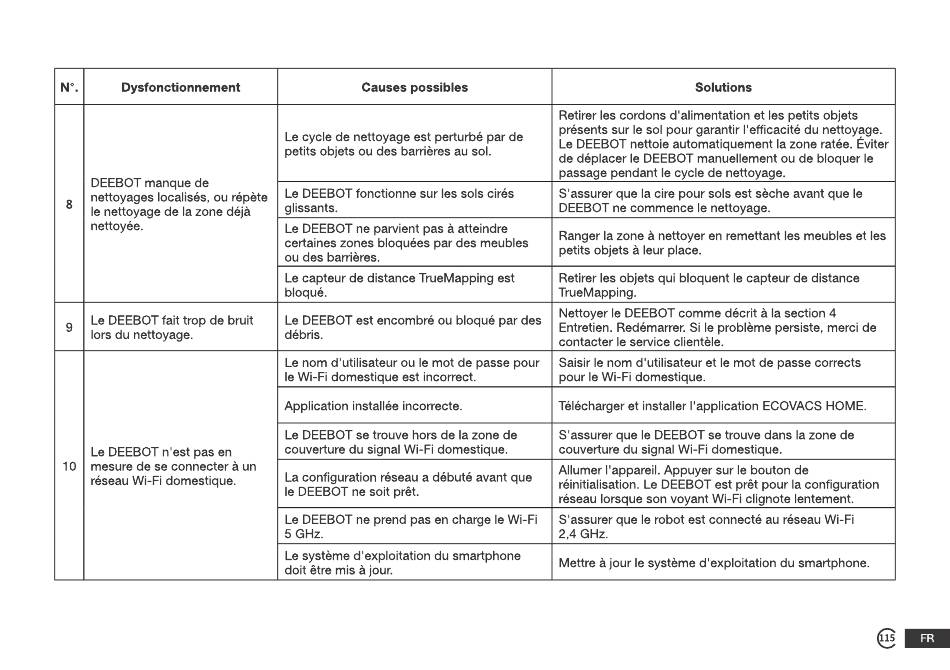 | N°. | Dysfonctionnement | Causes possibles | Solutions |
|---|---|---|---|
| 8 | DEEBOT manque de nettoyages localisés, ou répète le nettoyage de la zone déjà nettoyée. | Le cycle de nettoyage est perturbé par de petits objets ou des barrières au sol. | Retirer les cordons d'alimentation et les petits objets présents sur le sol pour garantir l'efficacité du nettoyage. Le DEEBOT nettoie automatiquement la zone ratée. Éviter de déplacer le DEEBOT manuellement ou de bloquer le passage pendant le cycle de nettoyage. |
| | | Le DEEBOT fonctionne sur les sols cirés glissants. | S'assurer que la cire pour sols est sèche avant que le DEEBOT ne commence le nettoyage. |
| | | Le DEEBOT ne parvient pas à atteindre certaines zones bloquées par des meubles ou des barrières. | Ranger la zone à nettoyer en remettant les meubles et les petits objets à leur place. |
| | | Le capteur de distance TrueMapping est bloqué. | Retirer les objets qui bloquent le capteur de distance TrueMapping. |
| 9 | Le DEEBOT fait trop de bruit lors du nettoyage. | Le DEEBOT est encombré ou bloqué par des débris. | Nettoyer le DEEBOT comme décrit à la section 4 Entretien. Redémarrer. Si le problème persiste, merci de contacter le service clientèle. |
| 10 | Le DEEBOT n'est pas en mesure de se connecter à un réseau Wi-Fi domestique. | Le nom d'utilisateur ou le mot de passe pour le Wi-Fi domestique est incorrect. | Saisir le nom d'utilisateur et le mot de passe corrects pour le Wi-Fi domestique. |
| | | Application installée incorrecte. | Télécharger et installer l'application ECOVACS HOME. |
| | | Le DEEBOT se trouve hors de la zone de couverture du signal Wi-Fi domestique. | S'assurer que le DEEBOT se trouve dans la zone de couverture du signal Wi-Fi domestique. |
| | | La configuration réseau a débuté avant que le DEEBOT ne soit prêt. | Allumer l'appareil. Appuyer sur le bouton de réinitialisation. Le DEEBOT est prêt pour la configuration réseau lorsque son voyant Wi-Fi clignote lentement. |
| | | Le DEEBOT ne prend pas en charge le Wi-Fi 5 GHz. | S'assurer que le robot est connecté au réseau Wi-Fi 2,4 GHz. |
| | | Le système d'exploitation du smartphone doit être mis à jour. | Mettre à jour le système d'exploitation du smartphone. |

115 FR